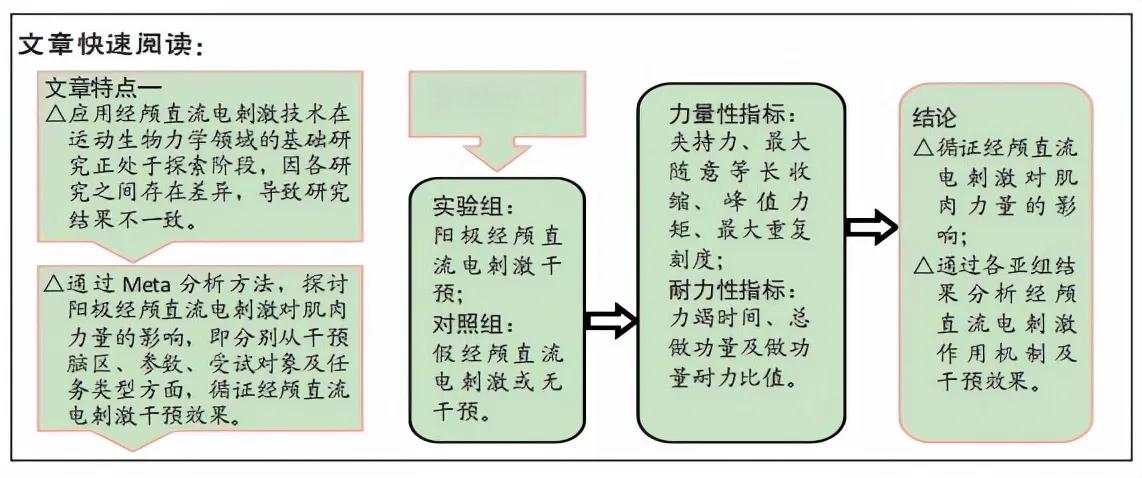 文章快速阅读：

文章特点一
△应用经颅直流电刺激技术在运动生物力学领域的基础研究正处于探索阶段，因各研究之间存在差异，导致研究结果不一致。

△通过 Meta 分析方法，探讨阳极经颅直流电刺激对肌肉力量的影响，即分别从干预脑区、参数、受试对象及任务类型方面，循证经颅直流电刺激干预效果。

实验组：
阳极经颅直流电刺激干预；
对照组：
假经颅直流电刺激或无干预。

力量性指标：
夹持力、最大随意等长收缩、峰值力矩、最大重复刻度；
耐力性指标：
力竭时间、总做功量及做功量耐力比值。

结论
△循证经颅直流电刺激对肌肉力量的影响；
△通过各亚组结果分析经颅直流电刺激作用机制及干预效果。